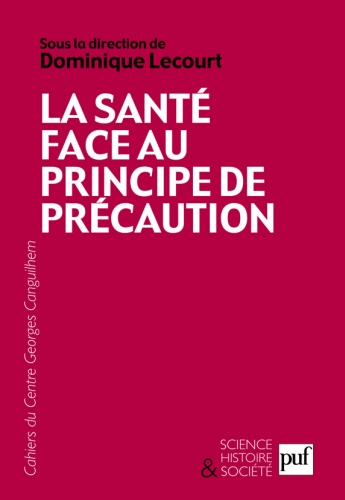 Sous la direction de
Dominique Lecourt

LA SANTÉ FACE AU PRINCIPE DE PRÉCAUTION

Cahiers du Centre Georges Canguilhem

SCIENCE HISTOIRE & SOCIÉTÉ

puf